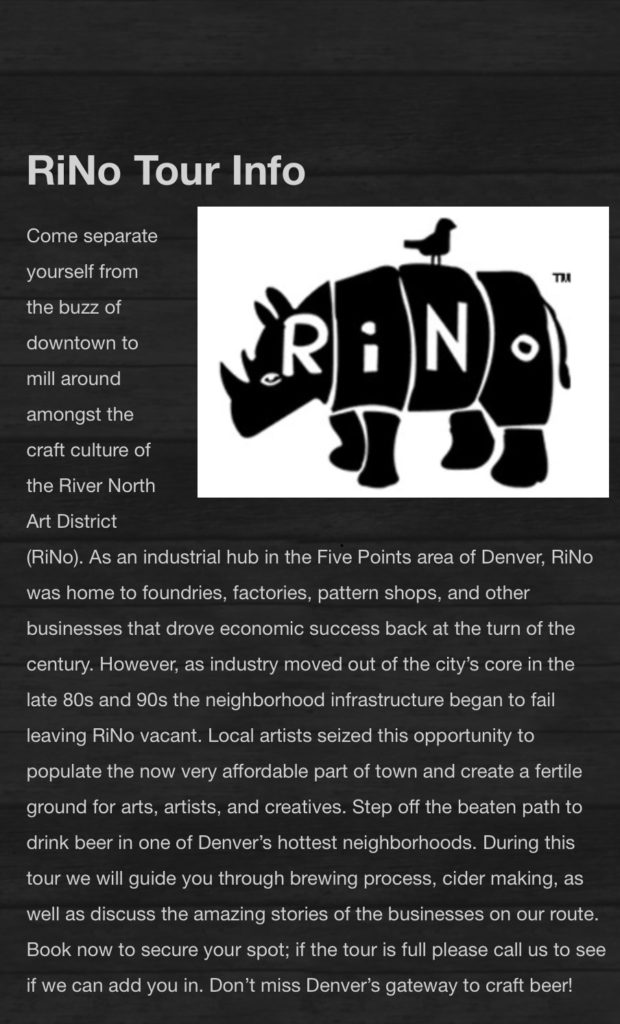 RiNo Tour Info

RiNo TM

Come separate yourself from the buzz of downtown to mill around amongst the craft culture of the River North Art District (RiNo). As an industrial hub in the Five Points area of Denver, RiNo was home to foundries, factories, pattern shops, and other businesses that drove economic success back at the turn of the century. However, as industry moved out of the city's core in the late 80s and 90s the neighborhood infrastructure began to fail leaving RiNo vacant. Local artists seized this opportunity to populate the now very affordable part of town and create a fertile ground for arts, artists, and creatives. Step off the beaten path to drink beer in one of Denver's hottest neighborhoods. During this tour we will guide you through brewing process, cider making, as well as discuss the amazing stories of the businesses on our route. Book now to secure your spot; if the tour is full please call us to see if we can add you in. Don't miss Denver's gateway to craft beer!